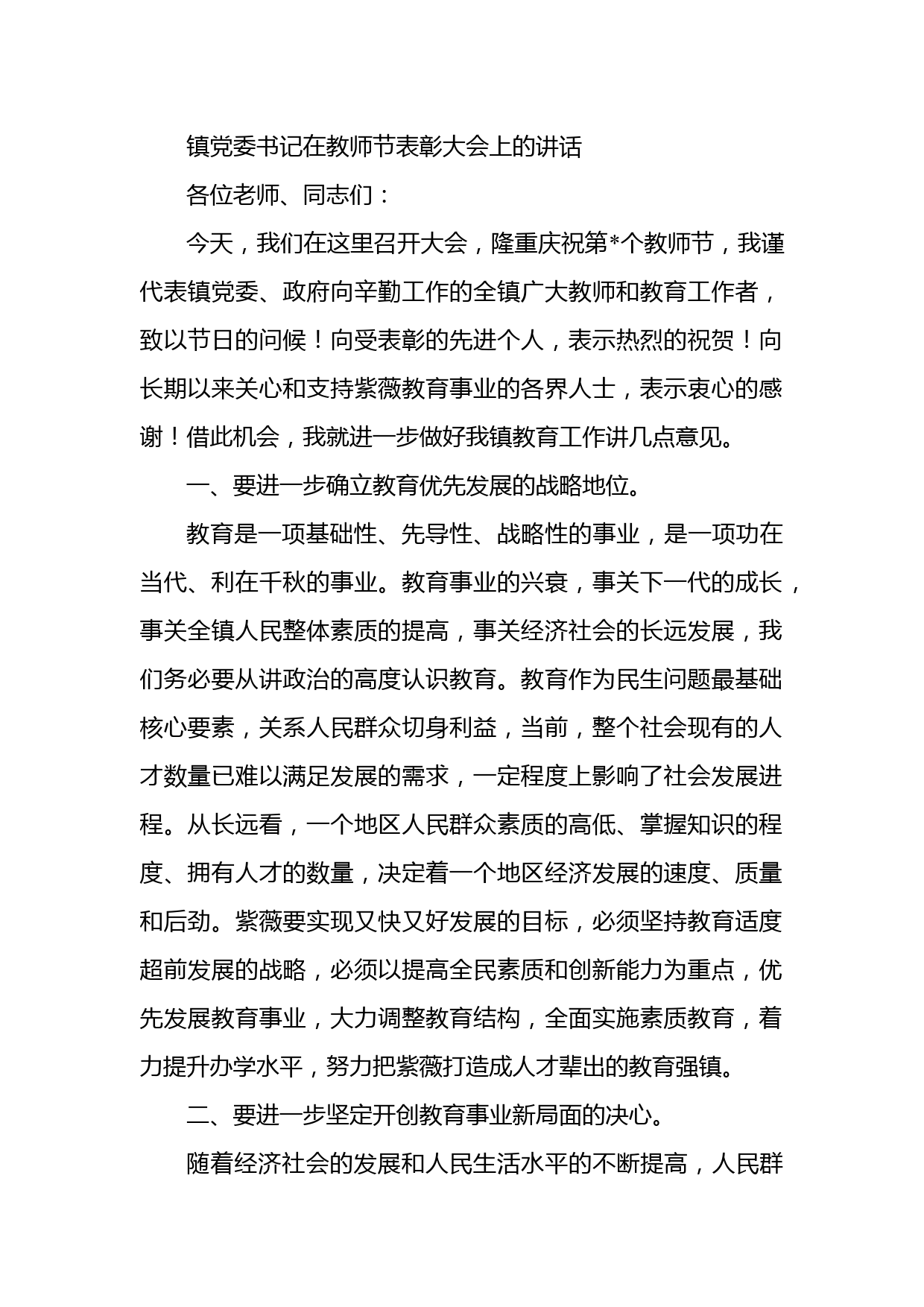 镇党委书记在教师节表彰大会上的讲话

各位老师、同志们：

今天，我们在这里召开大会，隆重庆祝第*个教师节，我谨代表镇党委、政府向辛勤工作的全镇广大教师和教育工作者，致以节日的问候！向受表彰的先进个人，表示热烈的祝贺！向长期以来关心和支持紫薇教育事业的各界人士，表示衷心的感谢！借此机会，我就进一步做好我镇教育工作讲几点意见。

一、要进一步确立教育优先发展的战略地位。

教育是一项基础性、先导性、战略性的事业，是一项功在当代、利在千秋的事业。教育事业的兴衰，事关下一代的成长，事关全镇人民整体素质的提高，事关经济社会的长远发展，我们务必要从讲政治的高度认识教育。教育作为民生问题最基础核心要素，关系人民群众切身利益，当前，整个社会现有的人才数量已难以满足发展的需求，一定程度上影响了社会发展进程。从长远看，一个地区人民群众素质的高低、掌握知识的程度、拥有人才的数量，决定着一个地区经济发展的速度、质量和后劲。紫薇要实现又快又好发展的目标，必须坚持教育适度超前发展的战略，必须以提高全民素质和创新能力为重点，优先发展教育事业，大力调整教育结构，全面实施素质教育，着力提升办学水平，努力把紫薇打造成人才辈出的教育强镇。

二、要进一步坚定开创教育事业新局面的决心。

随着经济社会的发展和人民生活水平的不断提高，人民群